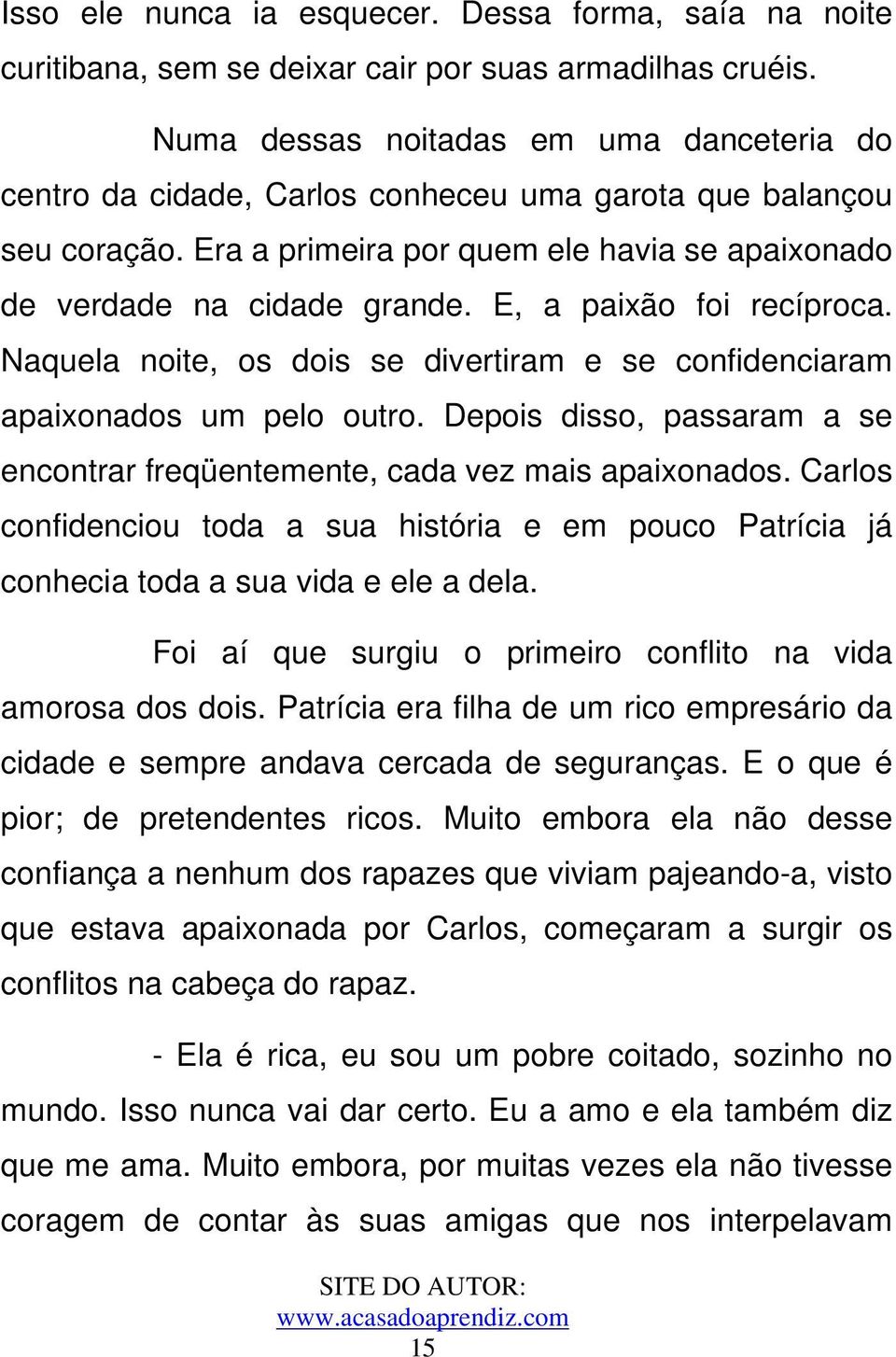 Isso ele nunca ia esquecer. Dessa forma, saía na noite curitibana, sem se deixar cair por suas armadilhas cruéis.

Numa dessas noitadas em uma danceteria do centro da cidade, Carlos conheceu uma garota que balançou seu coração. Era a primeira por quem ele havia se apaixonado de verdade na cidade grande. E, a paixão foi recíproca. Naquela noite, os dois se divertiram e se confidenciaram apaixonados um pelo outro. Depois disso, passaram a se encontrar freqüentemente, cada vez mais apaixonados. Carlos confidenciou toda a sua história e em pouco Patrícia já conhecia toda a sua vida e ele a dela.

Foi aí que surgiu o primeiro conflito na vida amorosa dos dois. Patrícia era filha de um rico empresário da cidade e sempre andava cercada de seguranças. E o que é pior; de pretendentes ricos. Muito embora ela não desse confiança a nenhum dos rapazes que viviam pajeando-a, visto que estava apaixonada por Carlos, começaram a surgir os conflitos na cabeça do rapaz.

- Ela é rica, eu sou um pobre coitado, sozinho no mundo. Isso nunca vai dar certo. Eu a amo e ela também diz que me ama. Muito embora, por muitas vezes ela não tivesse coragem de contar às suas amigas que nos interpelavam

SITE DO AUTOR:
www.acasadoaprendiz.com
15